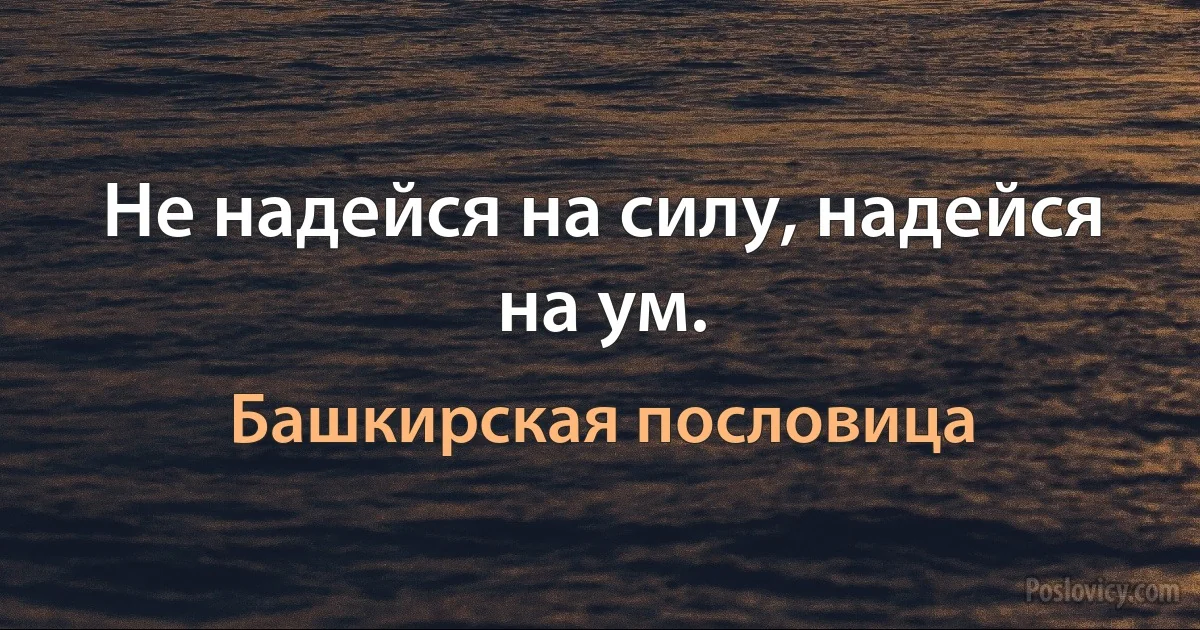 Не надейся на силу, надейся на ум.

Башкирская пословица

Poslovicy.com